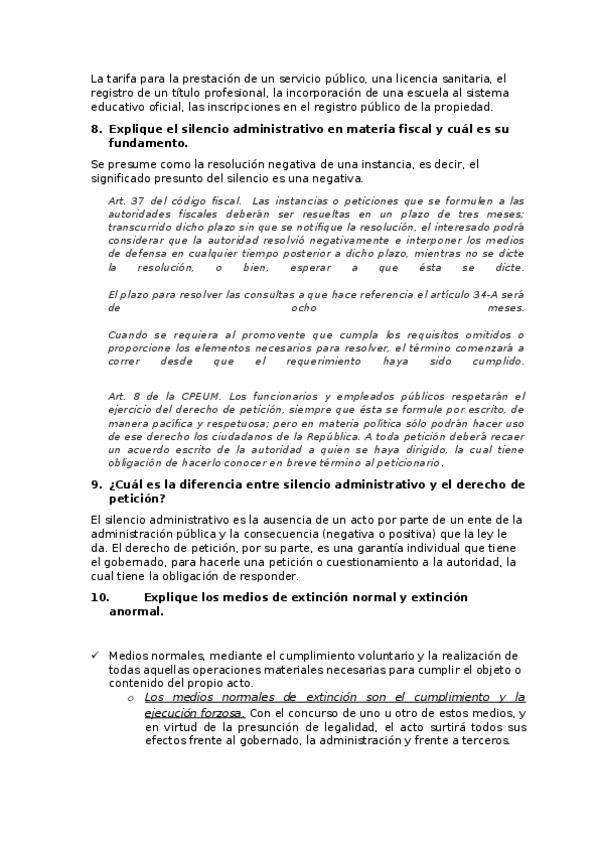 La tarifa para la prestación de un servicio público, una licencia sanitaria, el registro de un título profesional, la incorporación de una escuela al sistema educativo oficial, las inscripciones en el registro público de la propiedad.

8. Explique el silencio administrativo en materia fiscal y cuál es su fundamento.

Se presume como la resolución negativa de una instancia, es decir, el significado presunto del silencio es una negativa.

Art. 37 del código fiscal. Las instancias o peticiones que se formulen a las autoridades fiscales deberán ser resueltas en un plazo de tres meses; transcurrido dicho plazo sin que se notifique la resolución, el interesado podrá considerar que la autoridad resolvió negativamente e interponer los medios de defensa en cualquier tiempo posterior a dicho plazo, mientras no se dicte la resolución, o bien, esperar a que ésta se dicte.

El plazo para resolver las consultas a que hace referencia el artículo 34-A será de ocho meses.

Cuando se requiera al promovente que cumpla los requisitos omitidos o proporcione los elementos necesarios para resolver, el término comenzará a correr desde que el requerimiento haya sido cumplido.

Art. 8 de la CPEUM. Los funcionarios y empleados públicos respetarán el ejercicio del derecho de petición, siempre que ésta se formule por escrito, de manera pacífica y respetuosa; pero en materia política sólo podrán hacer uso de ese derecho los ciudadanos de la República. A toda petición deberá recaer un acuerdo escrito de la autoridad a quien se haya dirigido, la cual tiene obligación de hacerlo conocer en breve término al peticionario.

9. ¿Cuál es la diferencia entre silencio administrativo y el derecho de petición?

El silencio administrativo es la ausencia de un acto por parte de un ente de la administración pública y la consecuencia (negativa o positiva) que la ley le da. El derecho de petición, por su parte, es una garantía individual que tiene el gobernado, para hacerle una petición o cuestionamiento a la autoridad, la cual tiene la obligación de responder.

10. Explique los medios de extinción normal y extinción anormal.

✓ Medios normales, mediante el cumplimiento voluntario y la realización de todas aquellas operaciones materiales necesarias para cumplir el objeto o contenido del propio acto.
o Los medios normales de extinción son el cumplimiento y la ejecución forzosa. Con el concurso de uno u otro de estos medios, y en virtud de la presunción de legalidad, el acto surtirá todos sus efectos frente al gobernado, la administración y frente a terceros.